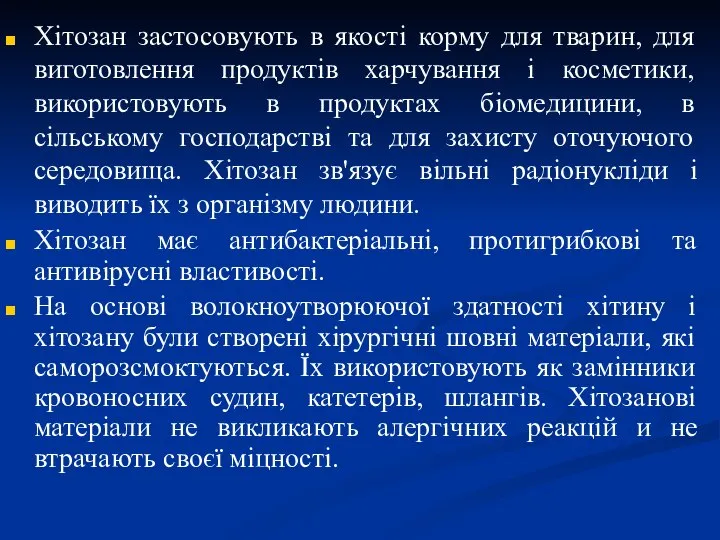 Хітозан застосовують в якості корму для тварин, для виготовлення продуктів харчування і косметики, використовують в продуктах біомедицини, в сільському господарстві та для захисту оточуючого середовища. Хітозан зв'язує вільні радіонукліди і виводить їх з організму людини.

Хітозан має антибактеріальні, протигрибкові та антивірусні властивості.

На основі волокноутворюючої здатності хітину і хітозану були створені хірургічні шовні матеріали, які саморозсмоктуються. Їх використовують як замінники кровоносних судин, катетерів, шлангів. Хітозанові матеріали не викликають алергічних реакцій и не втрачають своєї міцності.